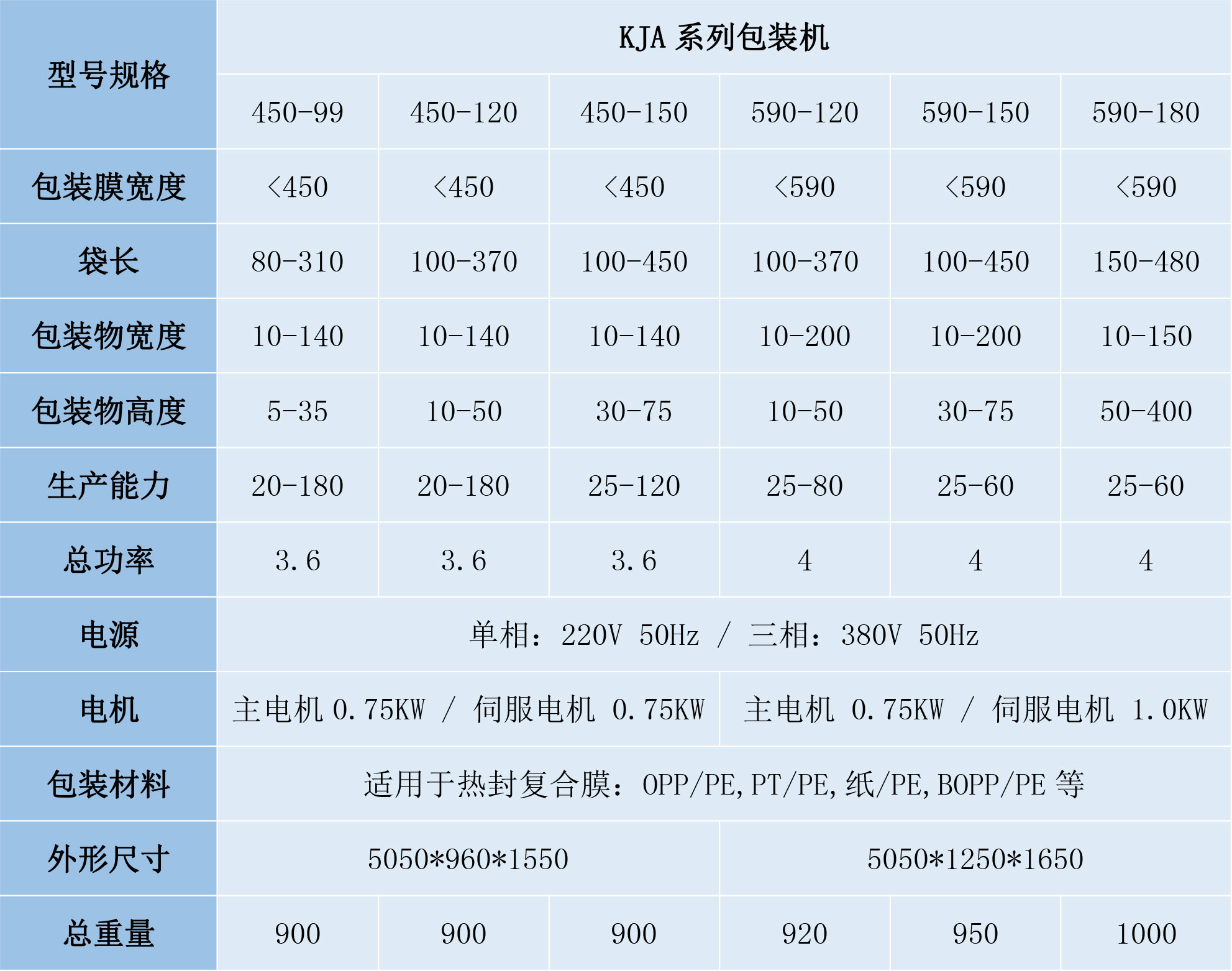 | 型号规格 | KJA系列包装机 | | | | | |
|---|---|---|---|---|---|---|
| | 450-99 | 450-120 | 450-150 | 590-120 | 590-150 | 590-180 |
| 包装膜宽度 | <450 | <450 | <450 | <590 | <590 | <590 |
| 袋长 | 80-310 | 100-370 | 100-450 | 100-370 | 100-450 | 150-480 |
| 包装物宽度 | 10-140 | 10-140 | 10-140 | 10-200 | 10-200 | 10-150 |
| 包装物高度 | 5-35 | 10-50 | 30-75 | 10-50 | 30-75 | 50-400 |
| 生产能力 | 20-180 | 20-180 | 25-120 | 25-80 | 25-60 | 25-60 |
| 总功率 | 3.6 | 3.6 | 3.6 | 4 | 4 | 4 |
| 电源 | 单相：220V 50Hz / 三相：380V 50Hz | | | | | |
| 电机 | 主电机0.75KW / 伺服电机 0.75KW | | | 主电机 0.75KW / 伺服电机 1.0KW | | |
| 包装材料 | 适用于热封复合膜：OPP/PE,PT/PE,纸/PE,BOPP/PE等 | | | | | |
| 外形尺寸 | 5050*960*1550 | | | 5050*1250*1650 | | |
| 总重量 | 900 | 900 | 900 | 920 | 950 | 1000 |